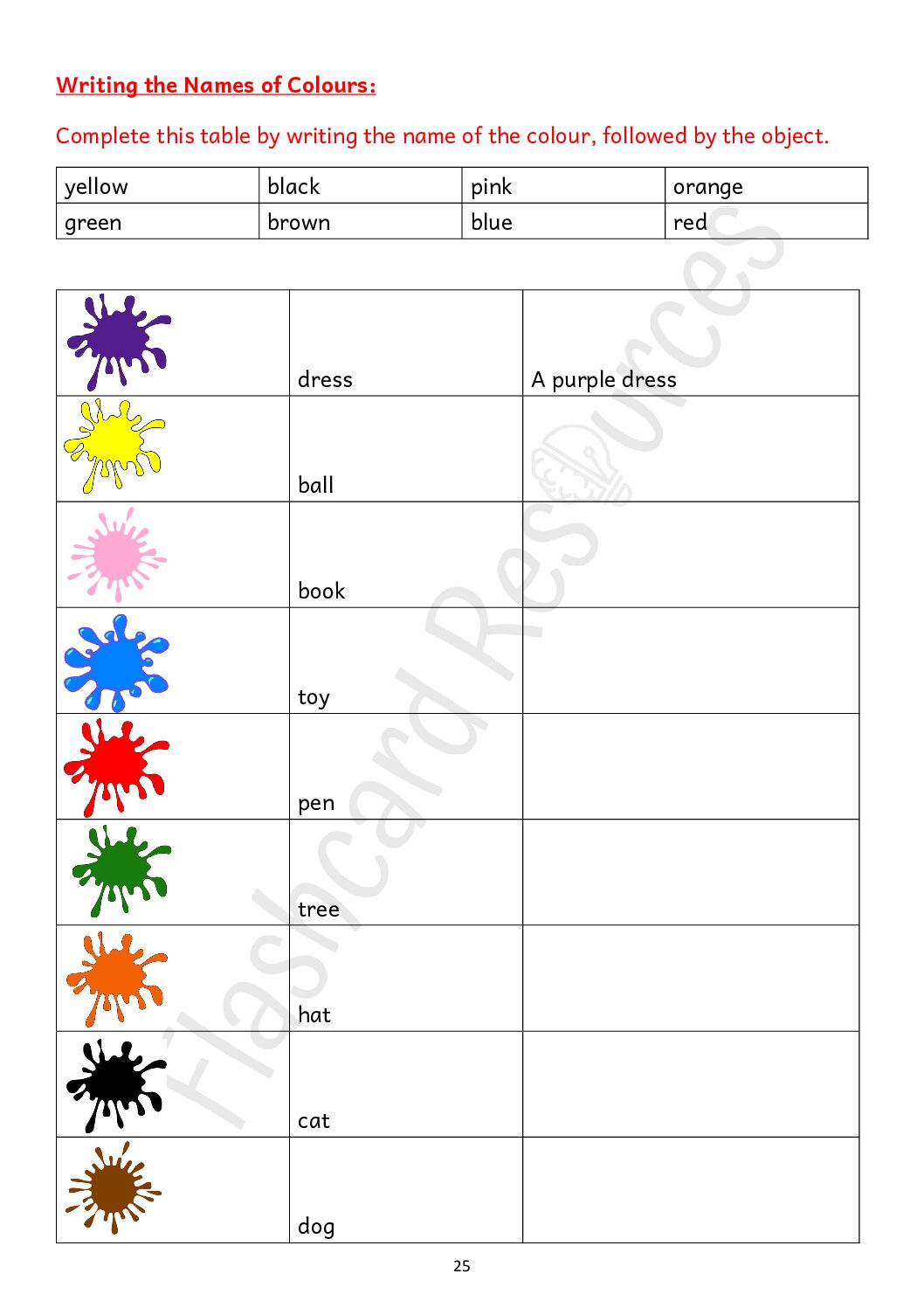 Writing the Names of Colours:

Complete this table by writing the name of the colour, followed by the object.

| yellow | black | pink | orange |
|---|---|---|---|
| green | brown | blue | red |

| | | |
|---|---|---|
| | dress | A purple dress |
| | ball | |
| | book | |
| | toy | |
| | pen | |
| | tree | |
| | hat | |
| | cat | |
| | dog | |

Flashcard Resources

25